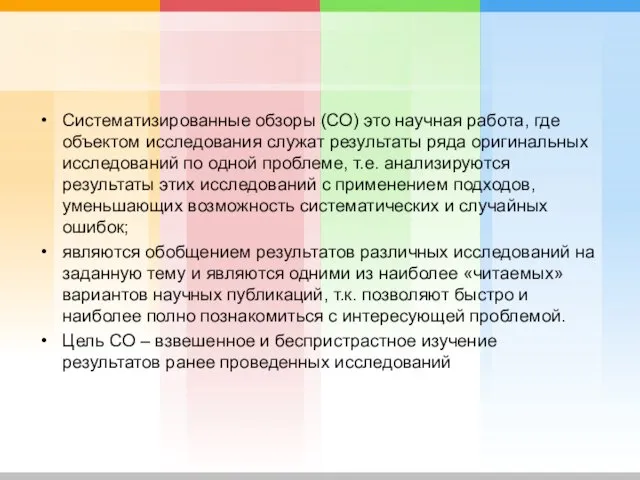 • Систематизированные обзоры (СО) это научная работа, где объектом исследования служат результаты ряда оригинальных исследований по одной проблеме, т.е. анализируются результаты этих исследований с применением подходов, уменьшающих возможность систематических и случайных ошибок;

• являются обобщением результатов различных исследований на заданную тему и являются одними из наиболее «читаемых» вариантов научных публикаций, т.к. позволяют быстро и наиболее полно познакомиться с интересующей проблемой.

• Цель СО – взвешенное и беспристрастное изучение результатов ранее проведенных исследований